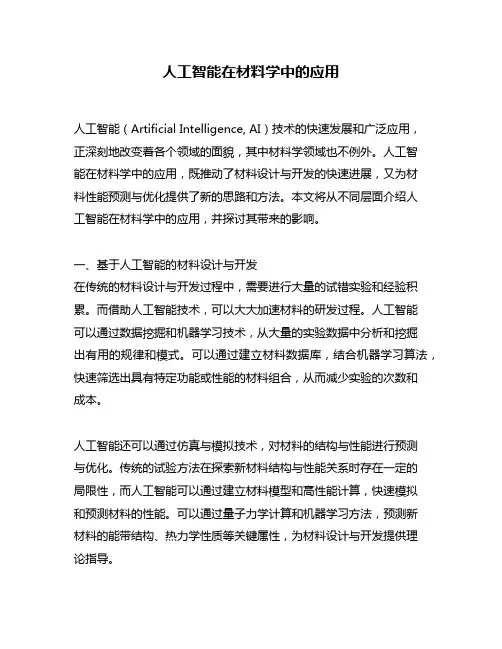 人工智能在材料学中的应用

人工智能（Artificial Intelligence, AI）技术的快速发展和广泛应用，正深刻地改变着各个领域的面貌，其中材料学领域也不例外。人工智能在材料学中的应用，既推动了材料设计与开发的快速进展，又为材料性能预测与优化提供了新的思路和方法。本文将从不同层面介绍人工智能在材料学中的应用，并探讨其带来的影响。

一、基于人工智能的材料设计与开发
在传统的材料设计与开发过程中，需要进行大量的试错实验和经验积累。而借助人工智能技术，可以大大加速材料的研发过程。人工智能可以通过数据挖掘和机器学习技术，从大量的实验数据中分析和挖掘出有用的规律和模式。可以通过建立材料数据库，结合机器学习算法，快速筛选出具有特定功能或性能的材料组合，从而减少实验的次数和成本。

人工智能还可以通过仿真与模拟技术，对材料的结构与性能进行预测与优化。传统的试验方法在探索新材料结构与性能关系时存在一定的局限性，而人工智能可以通过建立材料模型和高性能计算，快速模拟和预测材料的性能。可以通过量子力学计算和机器学习方法，预测新材料的能带结构、热力学性质等关键属性，为材料设计与开发提供理论指导。